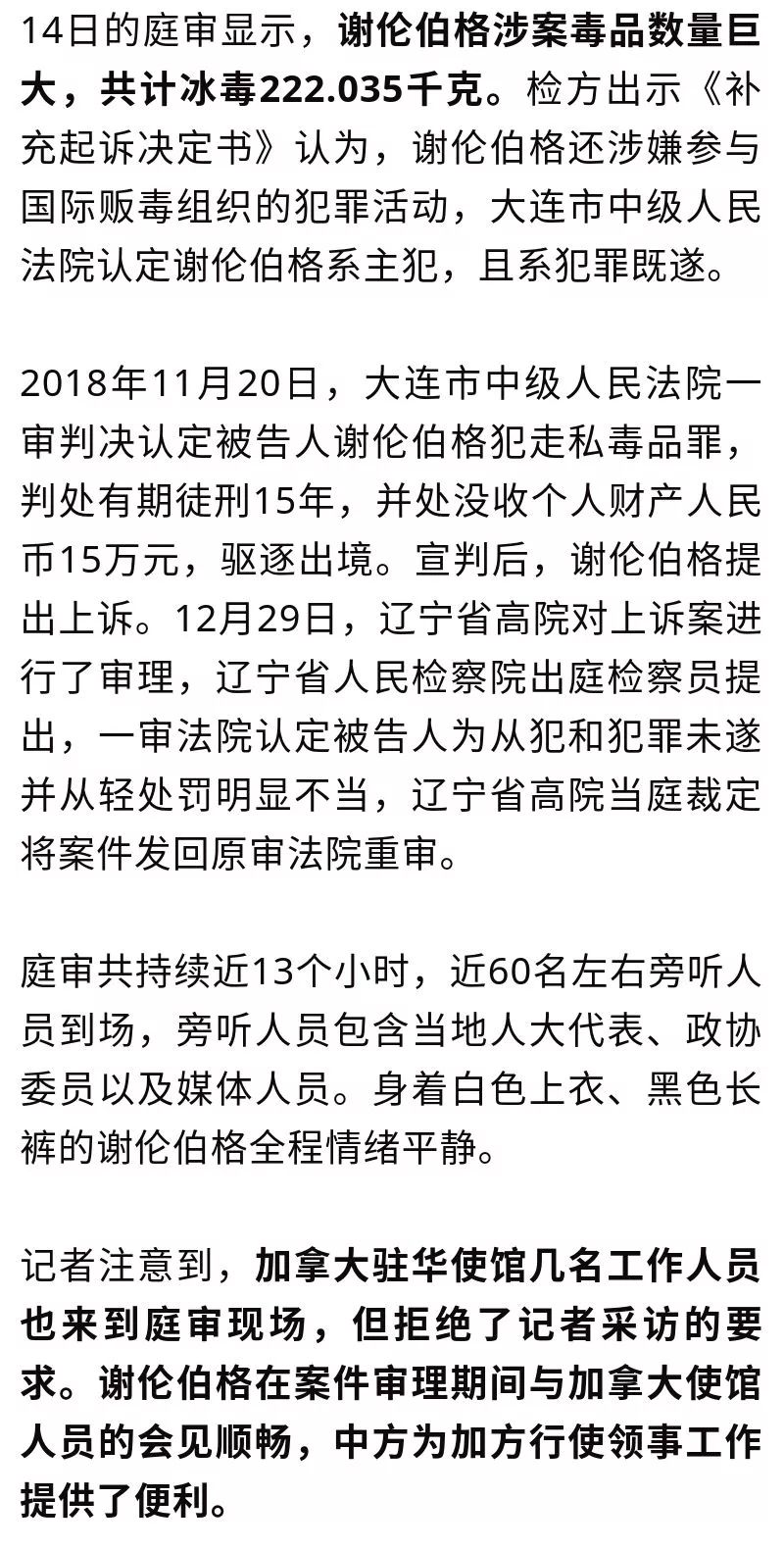 14日的庭审显示，谢伦伯格涉案毒品数量巨大，共计冰毒222.035千克。检方出示《补充起诉决定书》认为，谢伦伯格还涉嫌参与国际贩毒组织的犯罪活动，大连市中级人民法院认定谢伦伯格系主犯，且系犯罪既遂。

2018年11月20日，大连市中级人民法院一审判决认定被告人谢伦伯格犯走私毒品罪，判处有期徒刑15年，并处没收个人财产人民币15万元，驱逐出境。宣判后，谢伦伯格提出上诉。12月29日，辽宁省高院对上诉案进行了审理，辽宁省人民检察院出庭检察员提出，一审法院认定被告人为从犯和犯罪未遂并从轻处罚明显不当，辽宁省高院当庭裁定将案件发回原审法院重审。

庭审共持续近13个小时，近60名左右旁听人员到场，旁听人员包含当地人大代表、政协委员以及媒体人员。身着白色上衣、黑色长裤的谢伦伯格全程情绪平静。

记者注意到，加拿大驻华使馆几名工作人员也来到庭审现场，但拒绝了记者采访的要求。谢伦伯格在案件审理期间与加拿大使馆人员的会见顺畅，中方为加方行使领事工作提供了便利。